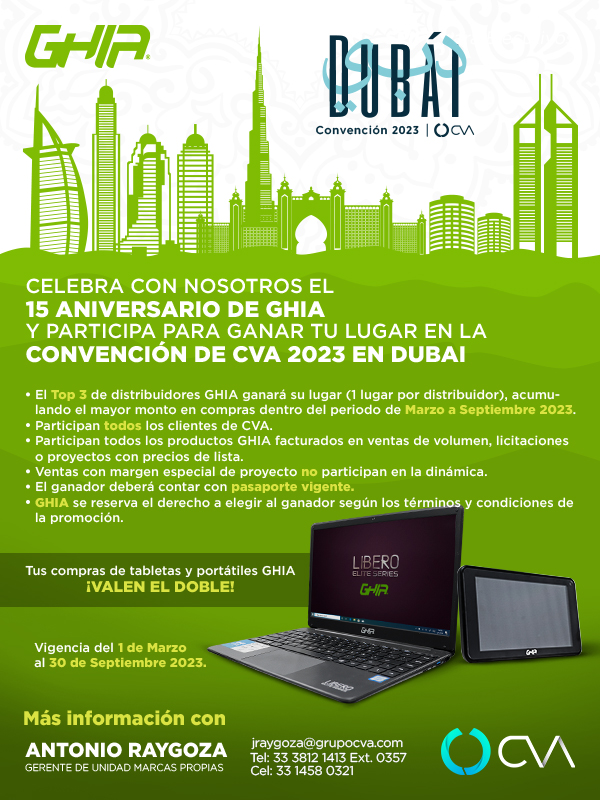 GHIA

DUBÁI
Convención 2023 | CVA

CELEBRA CON NOSOTROS EL
15 ANIVERSARIO DE GHIA
Y PARTICIPA PARA GANAR TU LUGAR EN LA
CONVENCIÓN DE CVA 2023 EN DUBAI

• El Top 3 de distribuidores GHIA ganará su lugar (1 lugar por distribuidor), acumulando el mayor monto en compras dentro del periodo de Marzo a Septiembre 2023.
• Participan todos los clientes de CVA.
• Participan todos los productos GHIA facturados en ventas de volumen, licitaciones o proyectos con precios de lista.
• Ventas con margen especial de proyecto no participan en la dinámica.
• El ganador deberá contar con pasaporte vigente.
• GHIA se reserva el derecho a elegir al ganador según los términos y condiciones de la promoción.

Tus compras de tabletas y portátiles GHIA
¡VALEN EL DOBLE!

LIBERO
ELITE SERIES
GHIA

GHIA

LIBERO

GHIA

Vigencia del 1 de Marzo al 30 de Septiembre 2023.

Más información con

ANTONIO RAYGOZA
GERENTE DE UNIDAD MARCAS PROPIAS

jraygoza@grupocva.com
Tel: 33 3812 1413 Ext. 0357
Cel: 33 1458 0321

CVA